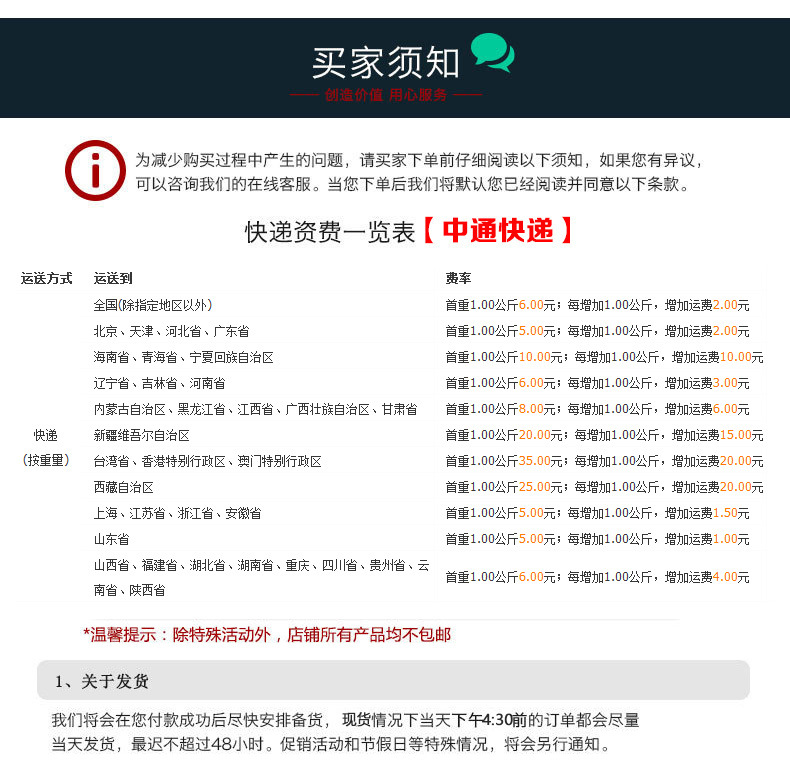 买家须知

—— 创造价值 用心服务 ——

为减少购买过程中产生的问题，请买家下单前仔细阅读以下须知，如果您有异议，可以咨询我们的在线客服。当您下单后我们将默认您已经阅读并同意以下条款。

快递资费一览表【中通快递】

| 运送方式 | 运送到 | 费率 |
|---|---|---|
| 快递（按重量） | 全国(除指定地区以外) | 首重1.00公斤6.00元；每增加1.00公斤，增加运费2.00元 |
| | 北京、天津、河北省、广东省 | 首重1.00公斤5.00元；每增加1.00公斤，增加运费2.00元 |
| | 海南省、青海省、宁夏回族自治区 | 首重1.00公斤10.00元；每增加1.00公斤，增加运费10.00元 |
| | 辽宁省、吉林省、河南省 | 首重1.00公斤6.00元；每增加1.00公斤，增加运费3.00元 |
| | 内蒙古自治区、黑龙江省、江西省、广西壮族自治区、甘肃省 | 首重1.00公斤8.00元；每增加1.00公斤，增加运费6.00元 |
| | 新疆维吾尔自治区 | 首重1.00公斤20.00元；每增加1.00公斤，增加运费15.00元 |
| | 台湾省、香港特别行政区、澳门特别行政区 | 首重1.00公斤35.00元；每增加1.00公斤，增加运费20.00元 |
| | 西藏自治区 | 首重1.00公斤25.00元；每增加1.00公斤，增加运费20.00元 |
| | 上海、江苏省、浙江省、安徽省 | 首重1.00公斤5.00元；每增加1.00公斤，增加运费1.50元 |
| | 山东省 | 首重1.00公斤5.00元；每增加1.00公斤，增加运费1.00元 |
| | 山西省、福建省、湖北省、湖南省、重庆、四川省、贵州省、云南省、陕西省 | 首重1.00公斤6.00元；每增加1.00公斤，增加运费4.00元 |

*温馨提示：除特殊活动外，店铺所有产品均不包邮

1、关于发货

我们将会在您付款成功后尽快安排备货，现货情况下当天下午4:30前的订单都会尽量当天发货，最迟不超过48小时。促销活动和节假日等特殊情况，将会另行通知。